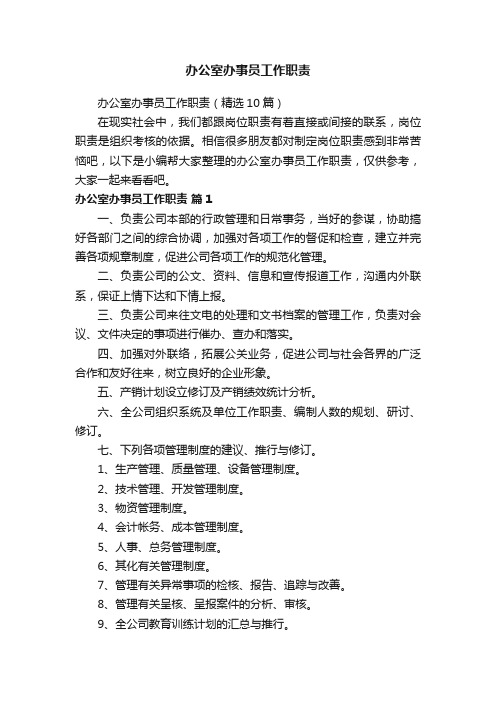 办公室办事员工作职责

办公室办事员工作职责（精选10篇）

在现实社会中，我们都跟岗位职责有着直接或间接的联系，岗位职责是组织考核的依据。相信很多朋友都对制定岗位职责感到非常苦恼吧，以下是小编帮大家整理的办公室办事员工作职责，仅供参考，大家一起来看看吧。

办公室办事员工作职责 篇1

一、负责公司本部的行政管理和日常事务，当好的参谋，协助搞好各部门之间的综合协调，加强对各项工作的督促和检查，建立并完善各项规章制度，促进公司各项工作的规范化管理。

二、负责公司的公文、资料、信息和宣传报道工作，沟通内外联系，保证上情下达和下情上报。

三、负责公司来往文电的处理和文书档案的管理工作，负责对会议、文件决定的事项进行催办、查办和落实。

四、加强对外联络，拓展公关业务，促进公司与社会各界的广泛合作和友好往来，树立良好的企业形象。

五、产销计划设立修订及产销绩效统计分析。

六、全公司组织系统及单位工作职责、编制人数的规划、研讨、修订。

七、下列各项管理制度的建议、推行与修订。

1、生产管理、质量管理、设备管理制度。

2、技术管理、开发管理制度。

3、物资管理制度。

4、会计帐务、成本管理制度。

5、人事、总务管理制度。

6、其化有关管理制度。

7、管理有关异常事项的检核、报告、追踪与改善。

8、管理有关呈核、呈报案件的分析、审核。

9、全公司教育训练计划的汇总与推行。